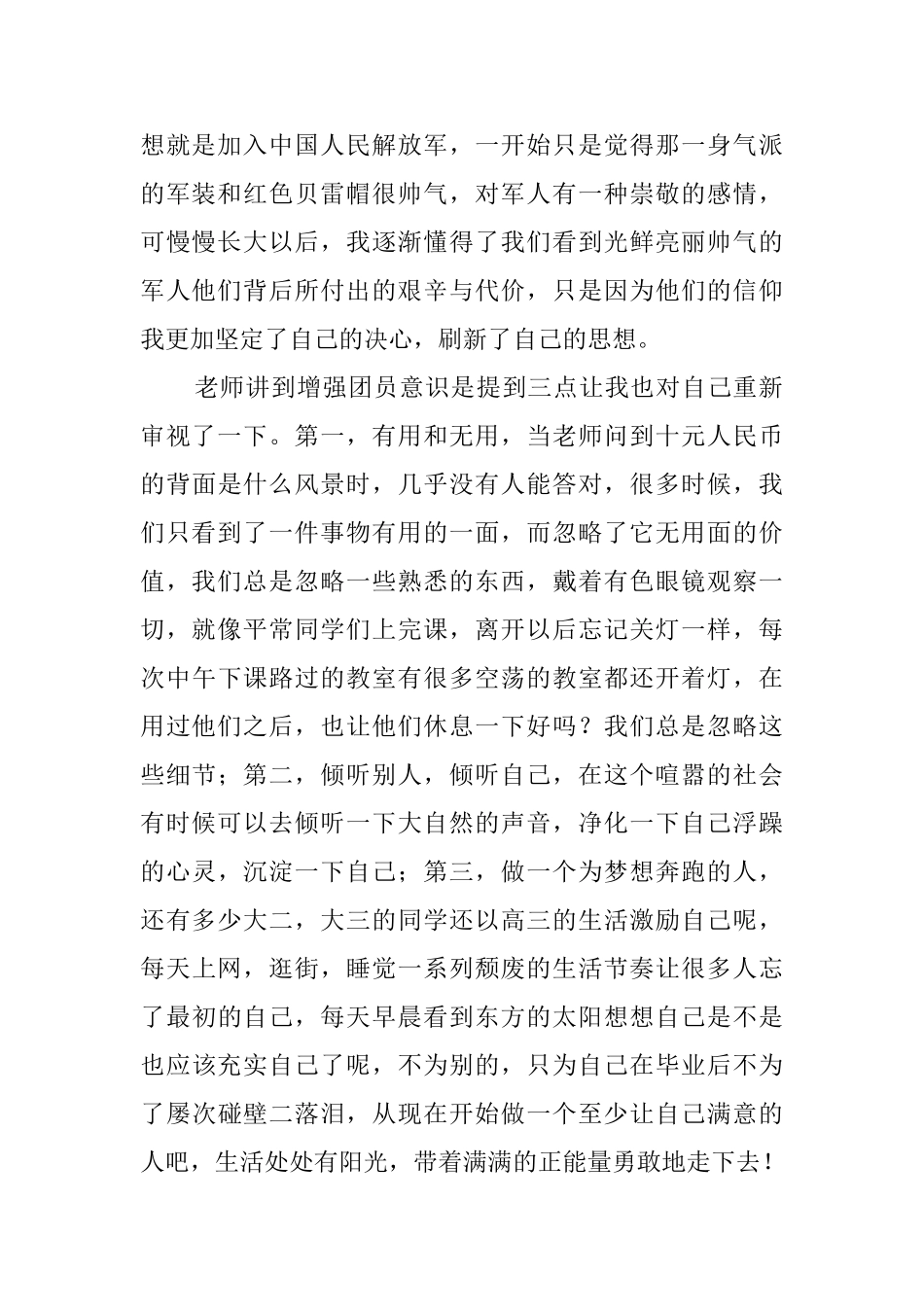 想就是加入中国人民解放军，一开始只是觉得那一身气派的军装和红色贝雷帽很帅气，对军人有一种崇敬的感情，可慢慢长大以后，我逐渐懂得了我们看到光鲜亮丽帅气的军人他们背后所付出的艰辛与代价，只是因为他们的信仰我更加坚定了自己的决心，刷新了自己的思想。

老师讲到增强团员意识是提到三点让我也对自己重新审视了一下。第一，有用和无用，当老师问到十元人民币的背面是什么风景时，几乎没有人能答对，很多时候，我们只看到了一件事物有用的一面，而忽略了它无用面的价值，我们总是忽略一些熟悉的东西，戴着有色眼镜观察一切，就像平常同学们上完课，离开以后忘记关灯一样，每次中午下课路过的教室有很多空荡的教室都还开着灯，在用过他们之后，也让他们休息一下好吗？我们总是忽略这些细节；第二，倾听别人，倾听自己，在这个喧嚣的社会有时候可以去倾听一下大自然的声音，净化一下自己浮躁的心灵，沉淀一下自己；第三，做一个为梦想奔跑的人，还有多少大二，大三的同学还以高三的生活激励自己呢，每天上网，逛街，睡觉一系列颓废的生活节奏让很多人忘了最初的自己，每天早晨看到东方的太阳想想自己是不是也应该充实自己了呢，不为别的，只为自己在毕业后不为了屡次碰壁二落泪，从现在开始做一个至少让自己满意的人吧，生活处处有阳光，带着满满的正能量勇敢地走下去！